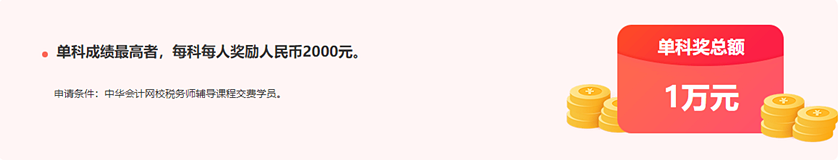 单科成绩最高者，每科每人奖励人民币2000元。

申请条件：中华会计网校税务师辅导课程交费学员。

单科奖总额

1万元